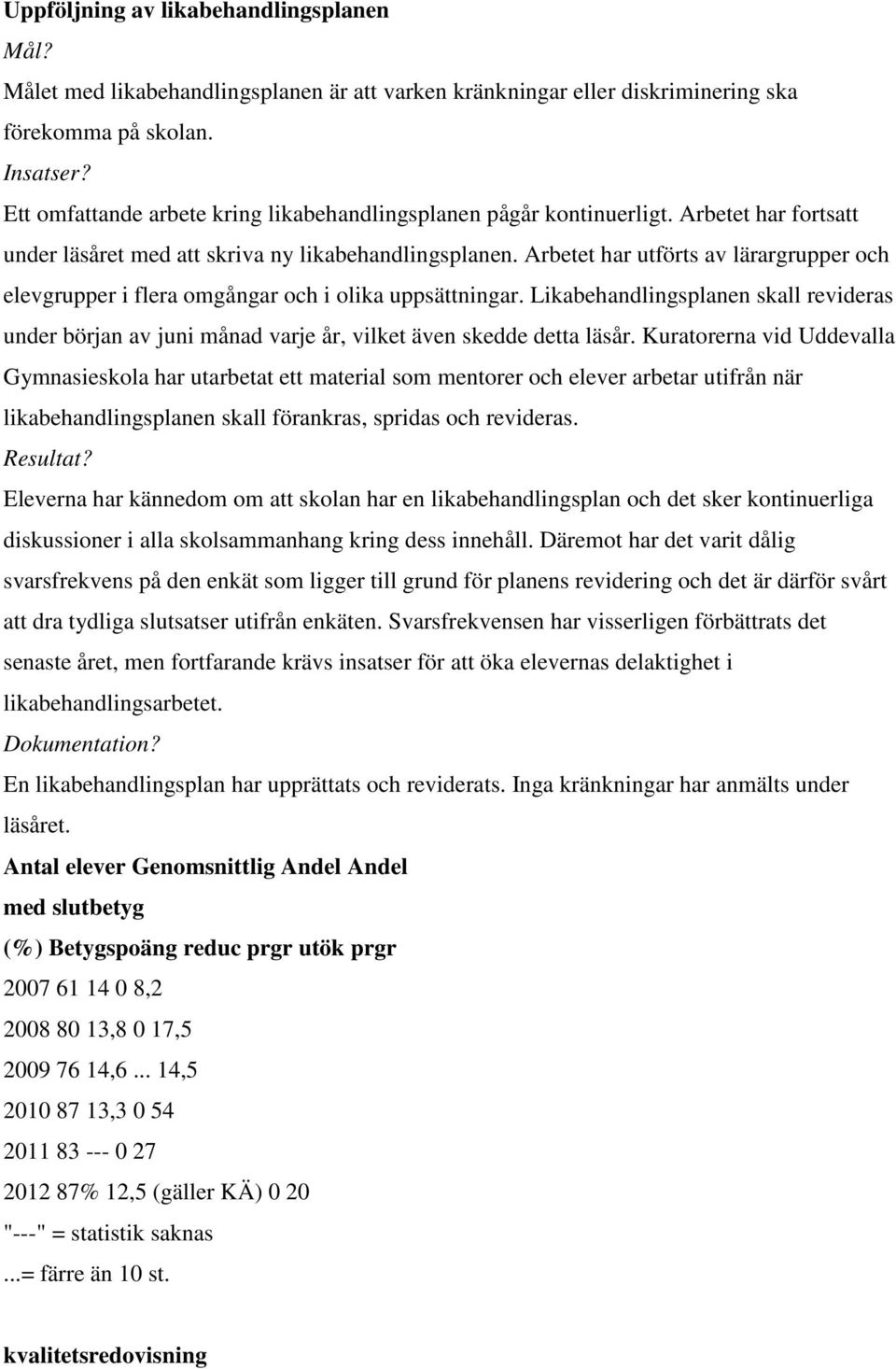 Uppföljning av likabehandlingsplanen

Mål?

Målet med likabehandlingsplanen är att varken kränkningar eller diskriminering ska förekomma på skolan.

Insatser?

Ett omfattande arbete kring likabehandlingsplanen pågår kontinuerligt. Arbetet har fortsatt under läsåret med att skriva ny likabehandlingsplanen. Arbetet har utförts av lärargrupper och elevgrupper i flera omgångar och i olika uppsättningar. Likabehandlingsplanen skall revideras under början av juni månad varje år, vilket även skedde detta läsår. Kuratorerna vid Uddevalla Gymnasieskola har utarbetat ett material som mentorer och elever arbetar utifrån när likabehandlingsplanen skall förankras, spridas och revideras.

Resultat?

Eleverna har kännedom om att skolan har en likabehandlingsplan och det sker kontinuerliga diskussioner i alla skolsammanhang kring dess innehåll. Däremot har det varit dålig svarsfrekvens på den enkät som ligger till grund för planens revidering och det är därför svårt att dra tydliga slutsatser utifrån enkäten. Svarsfrekvensen har visserligen förbättrats det senaste året, men fortfarande krävs insatser för att öka elevernas delaktighet i likabehandlingsarbetet.

Dokumentation?

En likabehandlingsplan har upprättats och reviderats. Inga kränkningar har anmälts under läsåret.

Antal elever Genomsnittlig Andel Andel

med slutbetyg

(%) Betygspoäng reduc prgr utök prgr

2007 61 14 0 8,2

2008 80 13,8 0 17,5

2009 76 14,6 ... 14,5

2010 87 13,3 0 54

2011 83 --- 0 27

2012 87% 12,5 (gäller KÄ) 0 20

"---" = statistik saknas

...= färre än 10 st.

kvalitetsredovisning